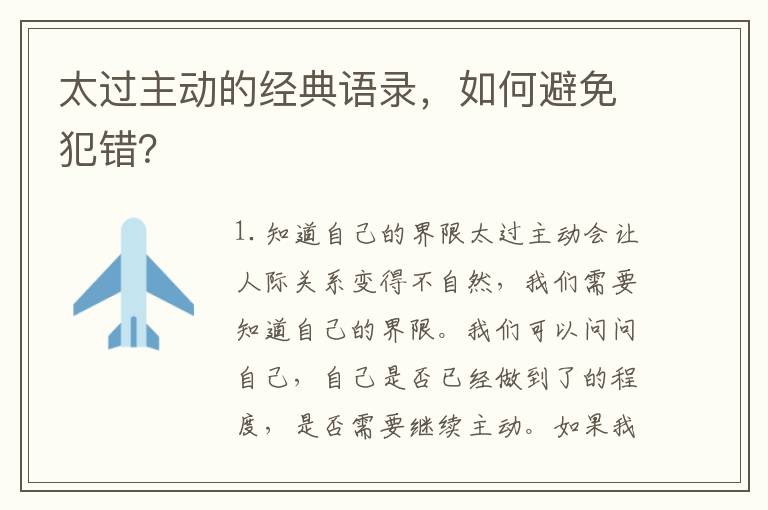 太过主动的经典语录，如何避免犯错？

1. 知道自己的界限太过主动会让人际关系变得不自然，我们需要知道自己的界限。我们可以问问自己，自己是否已经做到了的程度，是否需要继续主动。如果我